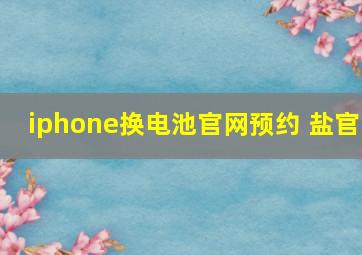 iphone换电池官网预约 盐官